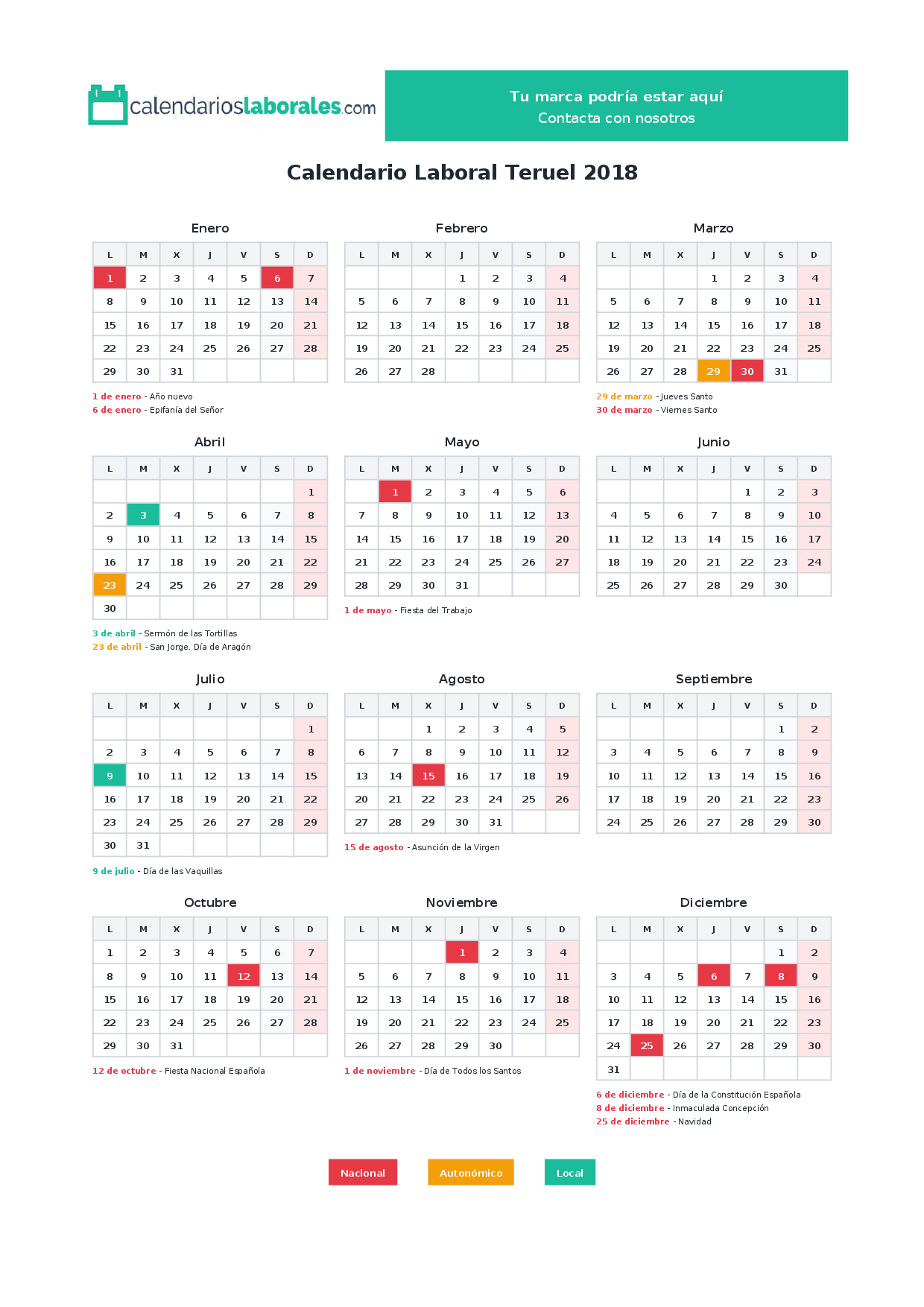 calendarioslaborales.com

Tu marca podría estar aquí
Contacta con nosotros

Calendario Laboral Teruel 2018

Enero

| L | M | X | J | V | S | D |
|---|---|---|---|---|---|---|
| 1 | 2 | 3 | 4 | 5 | 6 | 7 |
| 8 | 9 | 10 | 11 | 12 | 13 | 14 |
| 15 | 16 | 17 | 18 | 19 | 20 | 21 |
| 22 | 23 | 24 | 25 | 26 | 27 | 28 |
| 29 | 30 | 31 | | | | |

1 de enero - Año nuevo
6 de enero - Epifanía del Señor

Febrero

| L | M | X | J | V | S | D |
|---|---|---|---|---|---|---|
| | | | 1 | 2 | 3 | 4 |
| 5 | 6 | 7 | 8 | 9 | 10 | 11 |
| 12 | 13 | 14 | 15 | 16 | 17 | 18 |
| 19 | 20 | 21 | 22 | 23 | 24 | 25 |
| 26 | 27 | 28 | | | | |

Marzo

| L | M | X | J | V | S | D |
|---|---|---|---|---|---|---|
| | | | 1 | 2 | 3 | 4 |
| 5 | 6 | 7 | 8 | 9 | 10 | 11 |
| 12 | 13 | 14 | 15 | 16 | 17 | 18 |
| 19 | 20 | 21 | 22 | 23 | 24 | 25 |
| 26 | 27 | 28 | 29 | 30 | 31 | |

29 de marzo - Jueves Santo
30 de marzo - Viernes Santo

Abril

| L | M | X | J | V | S | D |
|---|---|---|---|---|---|---|
| | | | | | | 1 |
| 2 | 3 | 4 | 5 | 6 | 7 | 8 |
| 9 | 10 | 11 | 12 | 13 | 14 | 15 |
| 16 | 17 | 18 | 19 | 20 | 21 | 22 |
| 23 | 24 | 25 | 26 | 27 | 28 | 29 |
| 30 | | | | | | |

3 de abril - Sermón de las Tortillas
23 de abril - San Jorge. Día de Aragón

Mayo

| L | M | X | J | V | S | D |
|---|---|---|---|---|---|---|
| | 1 | 2 | 3 | 4 | 5 | 6 |
| 7 | 8 | 9 | 10 | 11 | 12 | 13 |
| 14 | 15 | 16 | 17 | 18 | 19 | 20 |
| 21 | 22 | 23 | 24 | 25 | 26 | 27 |
| 28 | 29 | 30 | 31 | | | |

1 de mayo - Fiesta del Trabajo

Junio

| L | M | X | J | V | S | D |
|---|---|---|---|---|---|---|
| | | | | 1 | 2 | 3 |
| 4 | 5 | 6 | 7 | 8 | 9 | 10 |
| 11 | 12 | 13 | 14 | 15 | 16 | 17 |
| 18 | 19 | 20 | 21 | 22 | 23 | 24 |
| 25 | 26 | 27 | 28 | 29 | 30 | |

Julio

| L | M | X | J | V | S | D |
|---|---|---|---|---|---|---|
| | | | | | | 1 |
| 2 | 3 | 4 | 5 | 6 | 7 | 8 |
| 9 | 10 | 11 | 12 | 13 | 14 | 15 |
| 16 | 17 | 18 | 19 | 20 | 21 | 22 |
| 23 | 24 | 25 | 26 | 27 | 28 | 29 |
| 30 | 31 | | | | | |

9 de julio - Día de las Vaquillas

Agosto

| L | M | X | J | V | S | D |
|---|---|---|---|---|---|---|
| | | 1 | 2 | 3 | 4 | 5 |
| 6 | 7 | 8 | 9 | 10 | 11 | 12 |
| 13 | 14 | 15 | 16 | 17 | 18 | 19 |
| 20 | 21 | 22 | 23 | 24 | 25 | 26 |
| 27 | 28 | 29 | 30 | 31 | | |

15 de agosto - Asunción de la Virgen

Septiembre

| L | M | X | J | V | S | D |
|---|---|---|---|---|---|---|
| | | | | | 1 | 2 |
| 3 | 4 | 5 | 6 | 7 | 8 | 9 |
| 10 | 11 | 12 | 13 | 14 | 15 | 16 |
| 17 | 18 | 19 | 20 | 21 | 22 | 23 |
| 24 | 25 | 26 | 27 | 28 | 29 | 30 |

Octubre

| L | M | X | J | V | S | D |
|---|---|---|---|---|---|---|
| 1 | 2 | 3 | 4 | 5 | 6 | 7 |
| 8 | 9 | 10 | 11 | 12 | 13 | 14 |
| 15 | 16 | 17 | 18 | 19 | 20 | 21 |
| 22 | 23 | 24 | 25 | 26 | 27 | 28 |
| 29 | 30 | 31 | | | | |

12 de octubre - Fiesta Nacional Española

Noviembre

| L | M | X | J | V | S | D |
|---|---|---|---|---|---|---|
| | | | 1 | 2 | 3 | 4 |
| 5 | 6 | 7 | 8 | 9 | 10 | 11 |
| 12 | 13 | 14 | 15 | 16 | 17 | 18 |
| 19 | 20 | 21 | 22 | 23 | 24 | 25 |
| 26 | 27 | 28 | 29 | 30 | | |

1 de noviembre - Día de Todos los Santos

Diciembre

| L | M | X | J | V | S | D |
|---|---|---|---|---|---|---|
| | | | | | 1 | 2 |
| 3 | 4 | 5 | 6 | 7 | 8 | 9 |
| 10 | 11 | 12 | 13 | 14 | 15 | 16 |
| 17 | 18 | 19 | 20 | 21 | 22 | 23 |
| 24 | 25 | 26 | 27 | 28 | 29 | 30 |
| 31 | | | | | | |

6 de diciembre - Día de la Constitución Española
8 de diciembre - Inmaculada Concepción
25 de diciembre - Navidad

Nacional Autonómico Local